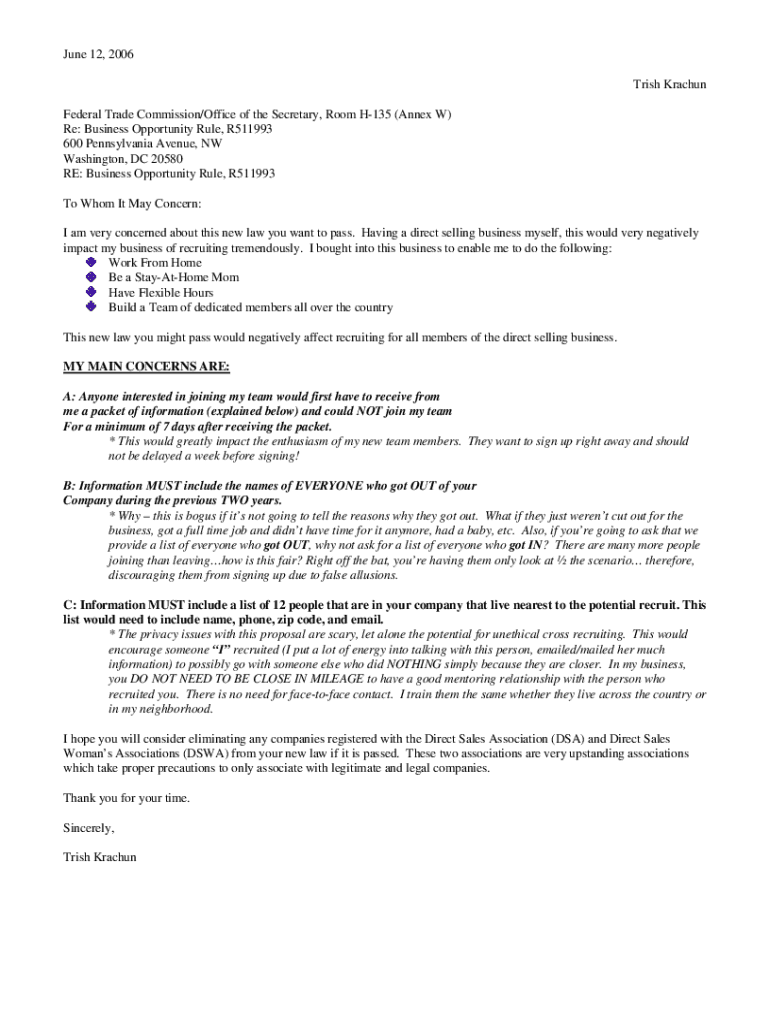 June 12, 2006

Trish Krachun

Federal Trade Commission/Office of the Secretary, Room H-135 (Annex W)
Re: Business Opportunity Rule, R511993
600 Pennsylvania Avenue, NW
Washington, DC 20580
RE: Business Opportunity Rule, R511993

To Whom It May Concern:

I am very concerned about this new law you want to pass. Having a direct selling business myself, this would very negatively impact my business of recruiting tremendously. I bought into this business to enable me to do the following:
Work From Home
Be a Stay-At-Home Mom
Have Flexible Hours
Build a Team of dedicated members all over the country

This new law you might pass would negatively affect recruiting for all members of the direct selling business.

MY MAIN CONCERNS ARE:

A: Anyone interested in joining my team would first have to receive from me a packet of information (explained below) and could NOT join my team For a minimum of 7 days after receiving the packet.
* This would greatly impact the enthusiasm of my new team members. They want to sign up right away and should not be delayed a week before signing!

B: Information MUST include the names of EVERYONE who got OUT of your Company during the previous TWO years.
* Why – this is bogus if it's not going to tell the reasons why they got out. What if they just weren't cut out for the business, got a full time job and didn't have time for it anymore, had a baby, etc. Also, if you're going to ask that we provide a list of everyone who got OUT, why not ask for a list of everyone who got IN? There are many more people joining than leaving…how is this fair? Right off the bat, you're having them only look at ½ the scenario… therefore, discouraging them from signing up due to false allusions.

C: Information MUST include a list of 12 people that are in your company that live nearest to the potential recruit. This list would need to include name, phone, zip code, and email.
* The privacy issues with this proposal are scary, let alone the potential for unethical cross recruiting. This would encourage someone "I" recruited (I put a lot of energy into talking with this person, emailed/mailed her much information) to possibly go with someone else who did NOTHING simply because they are closer. In my business, you DO NOT NEED TO BE CLOSE IN MILEAGE to have a good mentoring relationship with the person who recruited you. There is no need for face-to-face contact. I train them the same whether they live across the country or in my neighborhood.

I hope you will consider eliminating any companies registered with the Direct Sales Association (DSA) and Direct Sales Woman's Associations (DSWA) from your new law if it is passed. These two associations are very upstanding associations which take proper precautions to only associate with legitimate and legal companies.

Thank you for your time.

Sincerely,

Trish Krachun